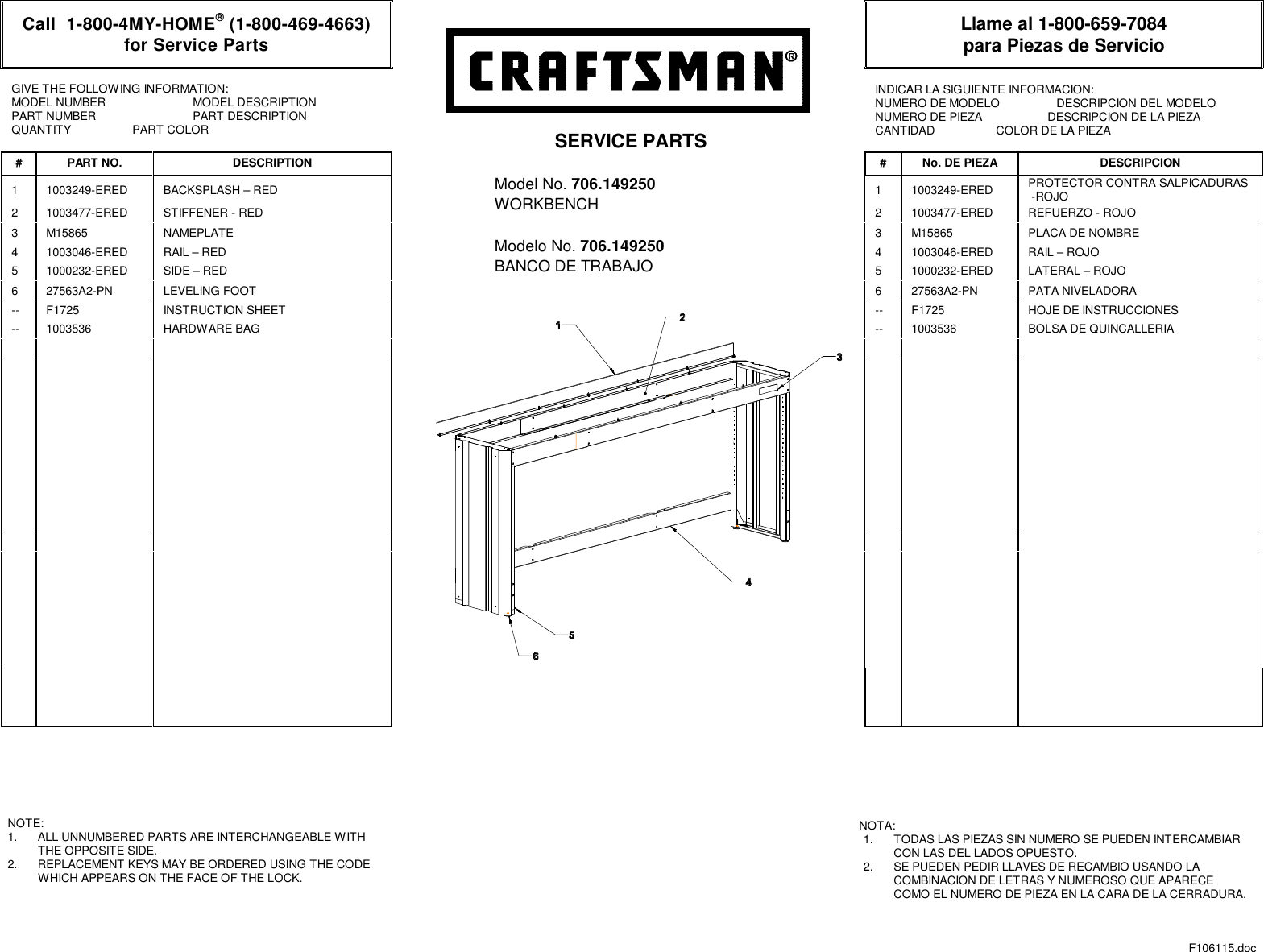 Call 1-800-4MY-HOME® (1-800-469-4663)
for Service Parts

GIVE THE FOLLOWING INFORMATION:
MODEL NUMBER MODEL DESCRIPTION
PART NUMBER PART DESCRIPTION
QUANTITY PART COLOR

| # | PART NO. | DESCRIPTION |
|---|---|---|
| 1 | 1003249-ERED | BACKSPLASH – RED |
| 2 | 1003477-ERED | STIFFENER - RED |
| 3 | M15865 | NAMEPLATE |
| 4 | 1003046-ERED | RAIL – RED |
| 5 | 1000232-ERED | SIDE – RED |
| 6 | 27563A2-PN | LEVELING FOOT |
| -- | F1725 | INSTRUCTION SHEET |
| -- | 1003536 | HARDWARE BAG |

NOTE:
1. ALL UNNUMBERED PARTS ARE INTERCHANGEABLE WITH THE OPPOSITE SIDE.
2. REPLACEMENT KEYS MAY BE ORDERED USING THE CODE WHICH APPEARS ON THE FACE OF THE LOCK.

CRAFTSMAN®

SERVICE PARTS

Model No. 706.149250
WORKBENCH

Modelo No. 706.149250
BANCO DE TRABAJO

1
2
3
4
5
6

Llame al 1-800-659-7084
para Piezas de Servicio

INDICAR LA SIGUIENTE INFORMACION:
NUMERO DE MODELO DESCRIPCION DEL MODELO
NUMERO DE PIEZA DESCRIPCION DE LA PIEZA
CANTIDAD COLOR DE LA PIEZA

| # | No. DE PIEZA | DESCRIPCION |
|---|---|---|
| 1 | 1003249-ERED | PROTECTOR CONTRA SALPICADURAS -ROJO |
| 2 | 1003477-ERED | REFUERZO - ROJO |
| 3 | M15865 | PLACA DE NOMBRE |
| 4 | 1003046-ERED | RAIL – ROJO |
| 5 | 1000232-ERED | LATERAL – ROJO |
| 6 | 27563A2-PN | PATA NIVELADORA |
| -- | F1725 | HOJE DE INSTRUCCIONES |
| -- | 1003536 | BOLSA DE QUINCALLERIA |

NOTA:
1. TODAS LAS PIEZAS SIN NUMERO SE PUEDEN INTERCAMBIAR CON LAS DEL LADOS OPUESTO.
2. SE PUEDEN PEDIR LLAVES DE RECAMBIO USANDO LA COMBINACION DE LETRAS Y NUMEROSO QUE APARECE COMO EL NUMERO DE PIEZA EN LA CARA DE LA CERRADURA.

F106115.doc